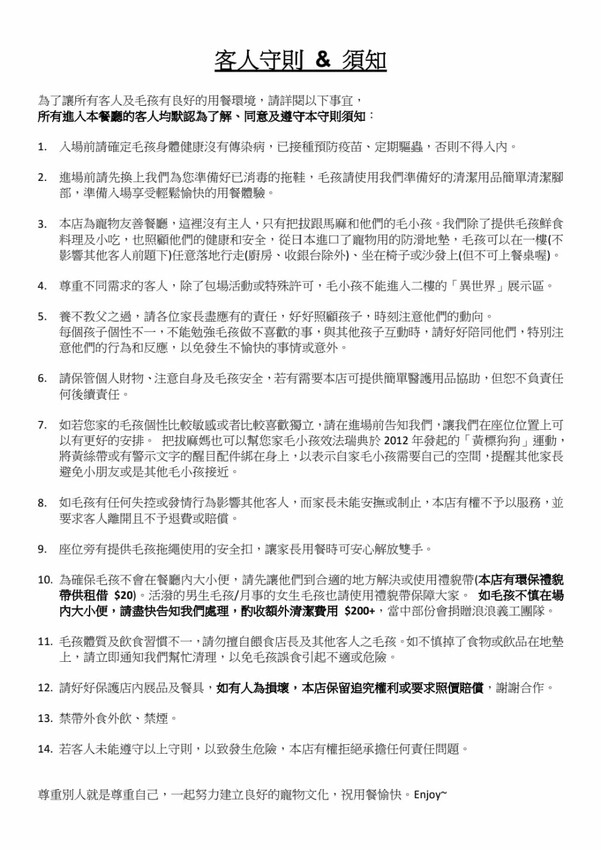 客人守則 & 須知

為了讓所有客人及毛孩有良好的用餐環境，請詳閱以下事宜，
所有進入本餐廳的客人均默認為了解、同意及遵守本守則須知：

1. 入場前請確定毛孩身體健康沒有傳染病，已接種預防疫苗、定期驅蟲，否則不得入內。

2. 進場前請先換上我們為您準備好已消毒的拖鞋，毛孩請使用我們準備好的清潔用品簡單清潔腳部，準備入場享受輕鬆愉快的用餐體驗。

3. 本店為寵物友善餐廳，這裡沒有主人，只有把拔跟馬麻和他們的毛小孩。我們除了提供毛孩鮮食料理及小吃，也照顧他們的健康和安全，從日本進口了寵物用的防滑地墊，毛孩可以在一樓(不影響其他客人前題下)任意落地行走(廚房、收銀台除外)、坐在椅子或沙發上(但不可上餐桌喔)。

4. 尊重不同需求的客人，除了包場活動或特殊許可，毛小孩不能進入二樓的「異世界」展示區。

5. 養不教父之過，請各位家長盡應有的責任，好好照顧孩子，時刻注意他們的動向。
每個孩子個性不一，不能勉強毛孩做不喜歡的事，與其他孩子互動時，請好好陪同他們，特別注意他們的行為和反應，以免發生不愉快的事情或意外。

6. 請保管個人財物、注意自身及毛孩安全，若有需要本店可提供簡單醫護用品協助，但恕不負責任何後續責任。

7. 如若您家的毛孩個性比較敏感或者比較喜歡獨立，請在進場前告知我們，讓我們在座位位置上可以有更好的安排。 把拔麻媽也可以幫您家毛小孩效法瑞典於 2012 年發起的「黃標狗狗」運動，將黃絲帶或有警示文字的醒目配件綁在身上，以表示自家毛小孩需要自己的空間，提醒其他家長避免小朋友或是其他毛小孩接近。

8. 如毛孩有任何失控或發情行為影響其他客人，而家長未能安撫或制止，本店有權不予以服務，並要求客人離開且不予退費或賠償。

9. 座位旁有提供毛孩拖繩使用的安全扣，讓家長用餐時可安心解放雙手。

10. 為確保毛孩不會在餐廳內大小便，請先讓他們到合適的地方解決或使用禮貌帶(本店有環保禮貌帶供租借 $20)。活潑的男生毛孩/月事的女生毛孩也請使用禮貌帶保障大家。 如毛孩不慎在場內大小便，請盡快告知我們處理，酌收額外清潔費用 $200+，當中部份會捐贈浪浪義工團隊。

11. 毛孩體質及飲食習慣不一，請勿擅自餵食店長及其他客人之毛孩。如不慎掉了食物或飲品在地墊上，請立即通知我們幫忙清理，以免毛孩誤食引起不適或危險。

12. 請好好保護店內展品及餐具，如有人為損壞，本店保留追究權利或要求照價賠償，謝謝合作。

13. 禁帶外食外飲、禁煙。

14. 若客人未能遵守以上守則，以致發生危險，本店有權拒絕承擔任何責任問題。

尊重別人就是尊重自己，一起努力建立良好的寵物文化，祝用餐愉快。Enjoy~